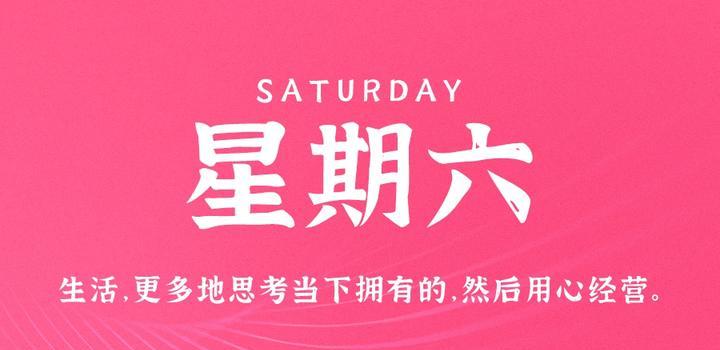 SATURDAY

星期六

生活，更多地思考当下拥有的，然后用心经营。